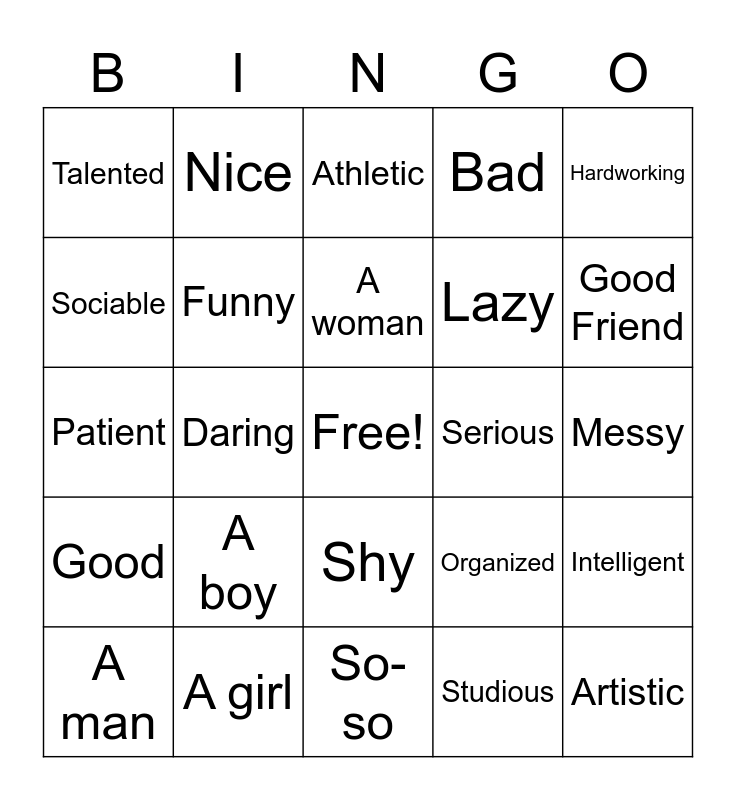 | B | I | N | G | O |
|---|---|---|---|---|
| Talented | Nice | Athletic | Bad | Hardworking |
| Sociable | Funny | A woman | Lazy | Good Friend |
| Patient | Daring | Free! | Serious | Messy |
| Good | A boy | Shy | Organized | Intelligent |
| A man | A girl | So-so | Studious | Artistic |